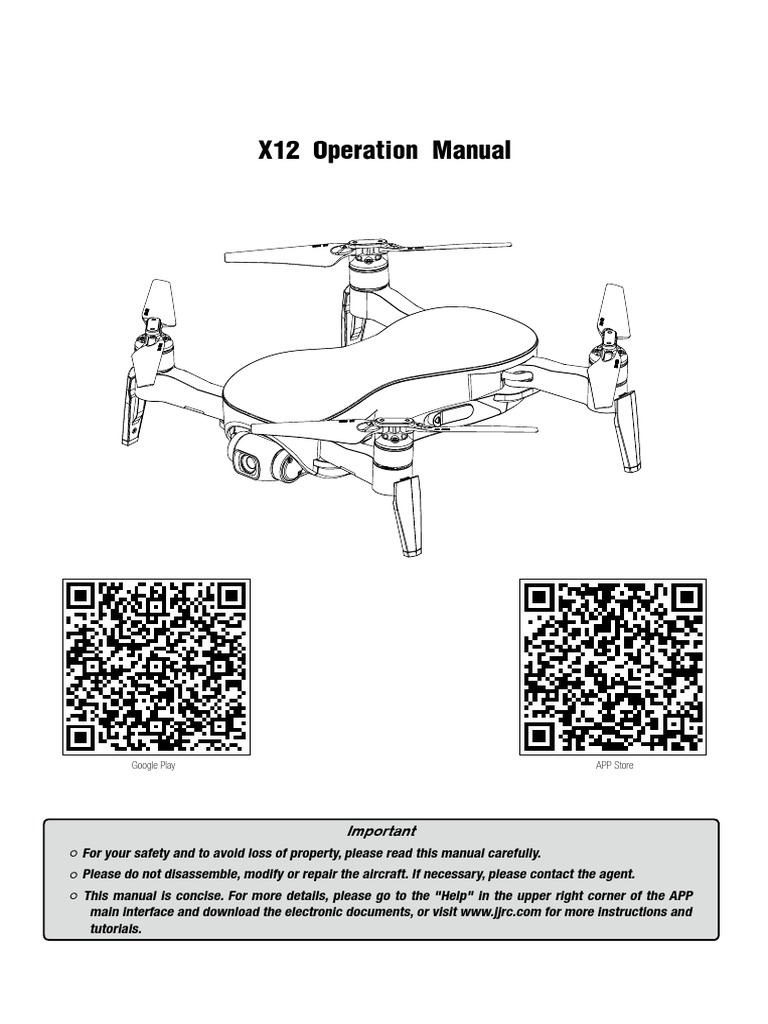 X12 Operation Manual

Google Play

APP Store

Important

○ For your safety and to avoid loss of property, please read this manual carefully.

○ Please do not disassemble, modify or repair the aircraft. If necessary, please contact the agent.

○ This manual is concise. For more details, please go to the "Help" in the upper right corner of the APP main interface and download the electronic documents, or visit www.jjrc.com for more instructions and tutorials.